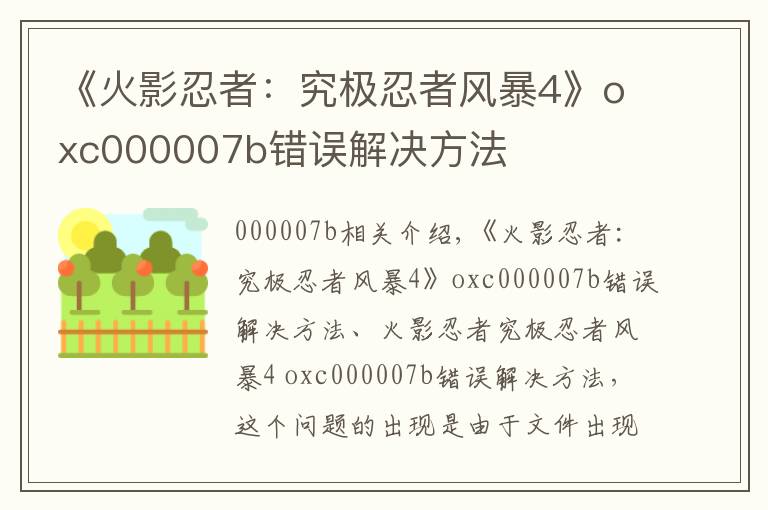 《火影忍者：究极忍者风暴4》oxc000007b错误解决方法

000007b相关介绍，《火影忍者：究极忍者风暴4》oxc000007b错误解决方法、火影忍者究极忍者风暴4 oxc000007b错误解决方法，这个问题的出现是由于文件出现